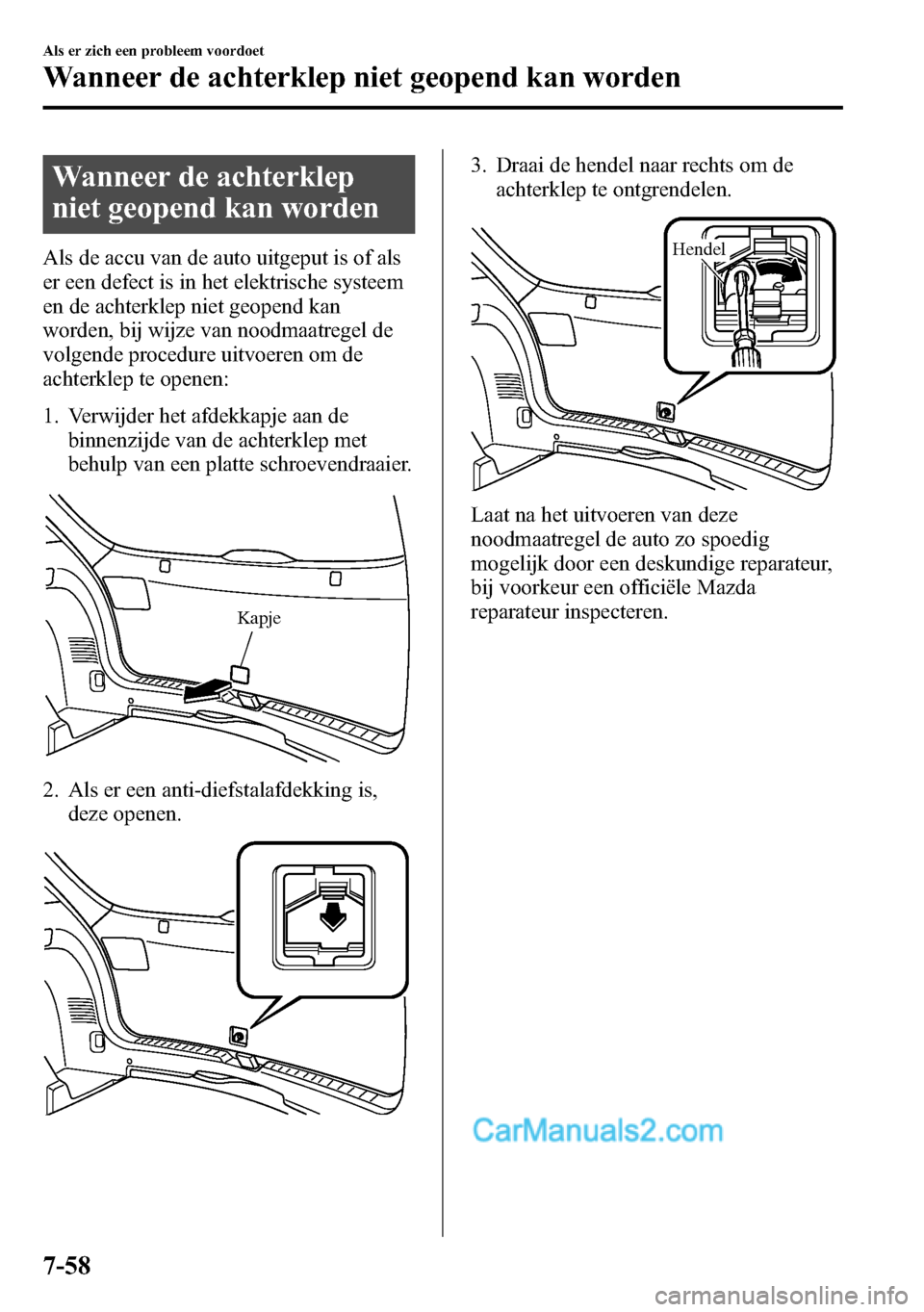 Als er zich een probleem voordoet

Wanneer de achterklep niet geopend kan worden

Wanneer de achterklep niet geopend kan worden

Als de accu van de auto uitgeput is of als er een defect is in het elektrische systeem en de achterklep niet geopend kan worden, bij wijze van noodmaatregel de volgende procedure uitvoeren om de achterklep te openen:

1. Verwijder het afdekkapje aan de binnenzijde van de achterklep met behulp van een platte schroevendraaier.

Kapje

2. Als er een anti-diefstalafdekking is, deze openen.

3. Draai de hendel naar rechts om de achterklep te ontgrendelen.

Hendel

Laat na het uitvoeren van deze noodmaatregel de auto zo spoedig mogelijk door een deskundige reparateur, bij voorkeur een officiële Mazda reparateur inspecteren.

CarManuals2.com

7-58

carmanualsonline.info